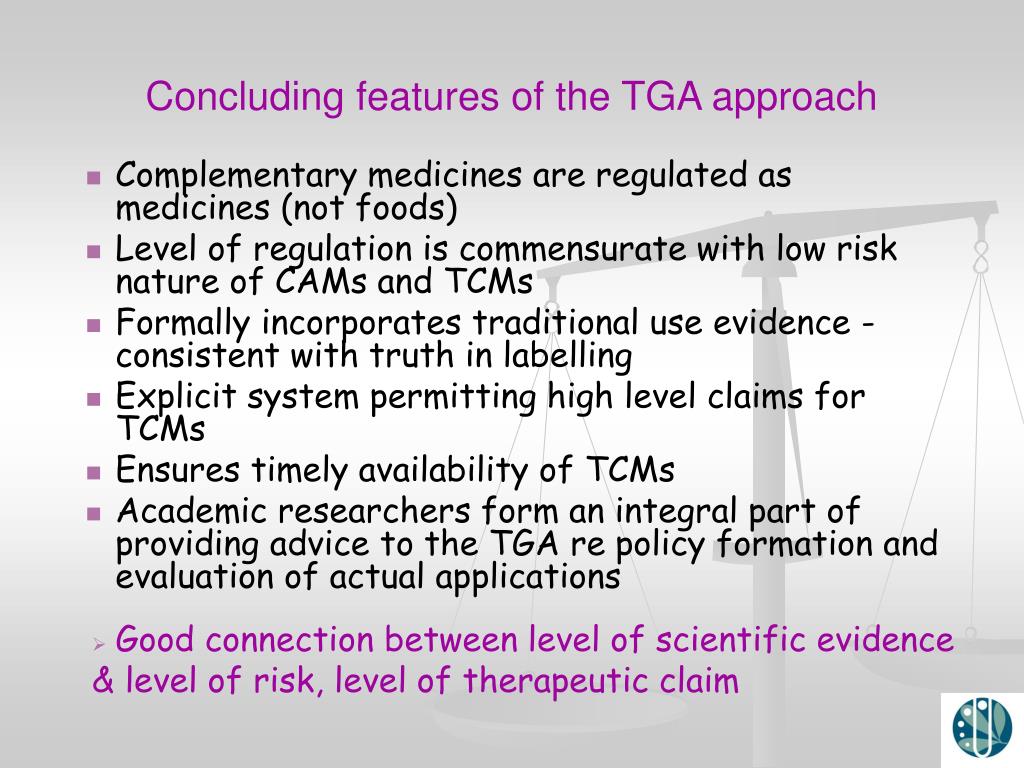 Concluding features of the TGA approach

- Complementary medicines are regulated as medicines (not foods)
- Level of regulation is commensurate with low risk nature of CAMs and TCMs
- Formally incorporates traditional use evidence - consistent with truth in labelling
- Explicit system permitting high level claims for TCMs
- Ensures timely availability of TCMs
- Academic researchers form an integral part of providing advice to the TGA re policy formation and evaluation of actual applications

➢ Good connection between level of scientific evidence & level of risk, level of therapeutic claim